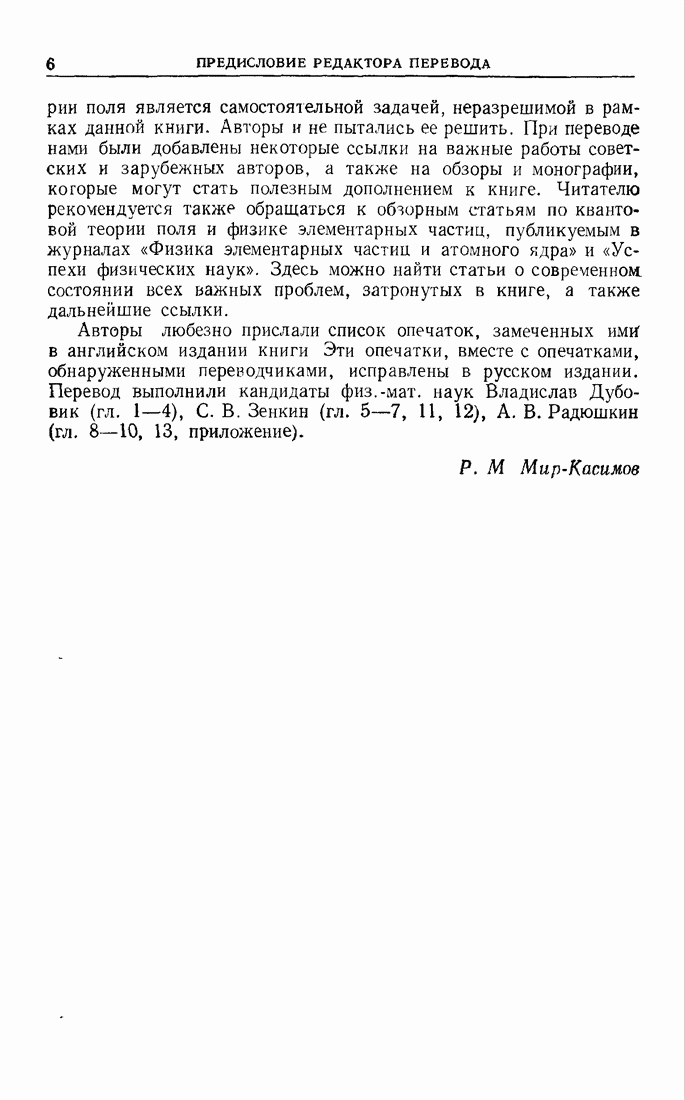 6 ПРЕДИСЛОВИЕ РЕДАКТОРА ПЕРЕВОДА

рии поля является самостоятельной задачей, неразрешимой в рамках данной книги. Авторы и не пытались ее решить. При переводе нами были добавлены некоторые ссылки на важные работы советских и зарубежных авторов, а также на обзоры и монографии, которые могут стать полезным дополнением к книге. Читателю рекомендуется также обращаться к обзорным статьям по квантовой теории поля и физике элементарных частиц, публикуемым в журналах «Физика элементарных частиц и атомного ядра» и «Успехи физических наук». Здесь можно найти статьи о современном состоянии всех важных проблем, затронутых в книге, а также дальнейшие ссылки.

Авторы любезно прислали список опечаток, замеченных ими в английском издании книги Эти опечатки, вместе с опечатками, обнаруженными переводчиками, исправлены в русском издании. Перевод выполнили кандидаты физ.-мат. наук Владислав Дубовик (гл. 1—4), С. В. Зенкин (гл. 5—7, 11, 12), А. В. Радюшкин (гл. 8—10, 13, приложение).

Р. М Мир-Касимов